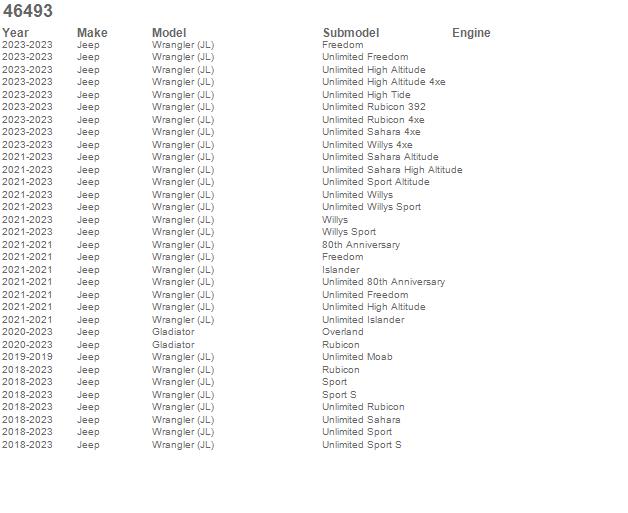 46493

| Year | Make | Model | Submodel | Engine |
|---|---|---|---|---|
| 2023-2023 | Jeep | Wrangler (JL) | Freedom | |
| 2023-2023 | Jeep | Wrangler (JL) | Unlimited Freedom | |
| 2023-2023 | Jeep | Wrangler (JL) | Unlimited High Altitude | |
| 2023-2023 | Jeep | Wrangler (JL) | Unlimited High Altitude 4xe | |
| 2023-2023 | Jeep | Wrangler (JL) | Unlimited High Tide | |
| 2023-2023 | Jeep | Wrangler (JL) | Unlimited Rubicon 392 | |
| 2023-2023 | Jeep | Wrangler (JL) | Unlimited Rubicon 4xe | |
| 2023-2023 | Jeep | Wrangler (JL) | Unlimited Sahara 4xe | |
| 2023-2023 | Jeep | Wrangler (JL) | Unlimited Willys 4xe | |
| 2021-2023 | Jeep | Wrangler (JL) | Unlimited Sahara Altitude | |
| 2021-2023 | Jeep | Wrangler (JL) | Unlimited Sahara High Altitude | |
| 2021-2023 | Jeep | Wrangler (JL) | Unlimited Sport Altitude | |
| 2021-2023 | Jeep | Wrangler (JL) | Unlimited Willys | |
| 2021-2023 | Jeep | Wrangler (JL) | Unlimited Willys Sport | |
| 2021-2023 | Jeep | Wrangler (JL) | Willys | |
| 2021-2023 | Jeep | Wrangler (JL) | Willys Sport | |
| 2021-2021 | Jeep | Wrangler (JL) | 80th Anniversary | |
| 2021-2021 | Jeep | Wrangler (JL) | Freedom | |
| 2021-2021 | Jeep | Wrangler (JL) | Islander | |
| 2021-2021 | Jeep | Wrangler (JL) | Unlimited 80th Anniversary | |
| 2021-2021 | Jeep | Wrangler (JL) | Unlimited Freedom | |
| 2021-2021 | Jeep | Wrangler (JL) | Unlimited High Altitude | |
| 2021-2021 | Jeep | Wrangler (JL) | Unlimited Islander | |
| 2020-2023 | Jeep | Gladiator | Overland | |
| 2020-2023 | Jeep | Gladiator | Rubicon | |
| 2019-2019 | Jeep | Wrangler (JL) | Unlimited Moab | |
| 2018-2023 | Jeep | Wrangler (JL) | Rubicon | |
| 2018-2023 | Jeep | Wrangler (JL) | Sport | |
| 2018-2023 | Jeep | Wrangler (JL) | Sport S | |
| 2018-2023 | Jeep | Wrangler (JL) | Unlimited Rubicon | |
| 2018-2023 | Jeep | Wrangler (JL) | Unlimited Sahara | |
| 2018-2023 | Jeep | Wrangler (JL) | Unlimited Sport | |
| 2018-2023 | Jeep | Wrangler (JL) | Unlimited Sport S | |